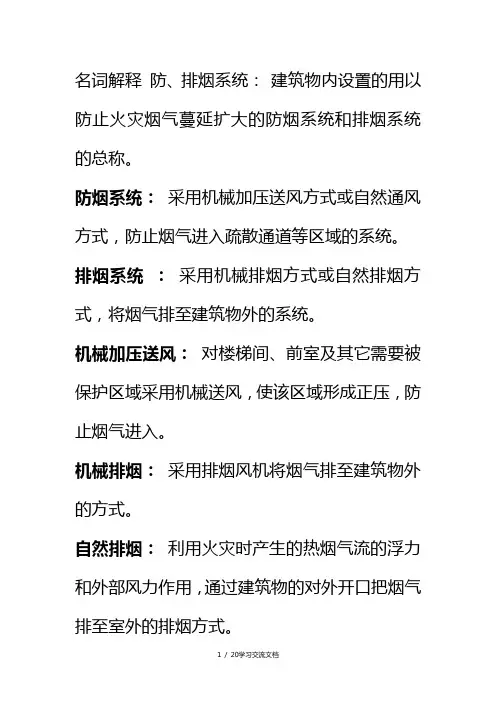 名词解释 防、排烟系统： 建筑物内设置的用以防止火灾烟气蔓延扩大的防烟系统和排烟系统的总称。

防烟系统： 采用机械加压送风方式或自然通风方式，防止烟气进入疏散通道等区域的系统。

排烟系统 ： 采用机械排烟方式或自然排烟方式，将烟气排至建筑物外的系统。

机械加压送风： 对楼梯间、前室及其它需要被保护区域采用机械送风，使该区域形成正压，防止烟气进入。

机械排烟： 采用排烟风机将烟气排至建筑物外的方式。

自然排烟： 利用火灾时产生的热烟气流的浮力和外部风力作用，通过建筑物的对外开口把烟气排至室外的排烟方式。

1 / 20学习交流文档